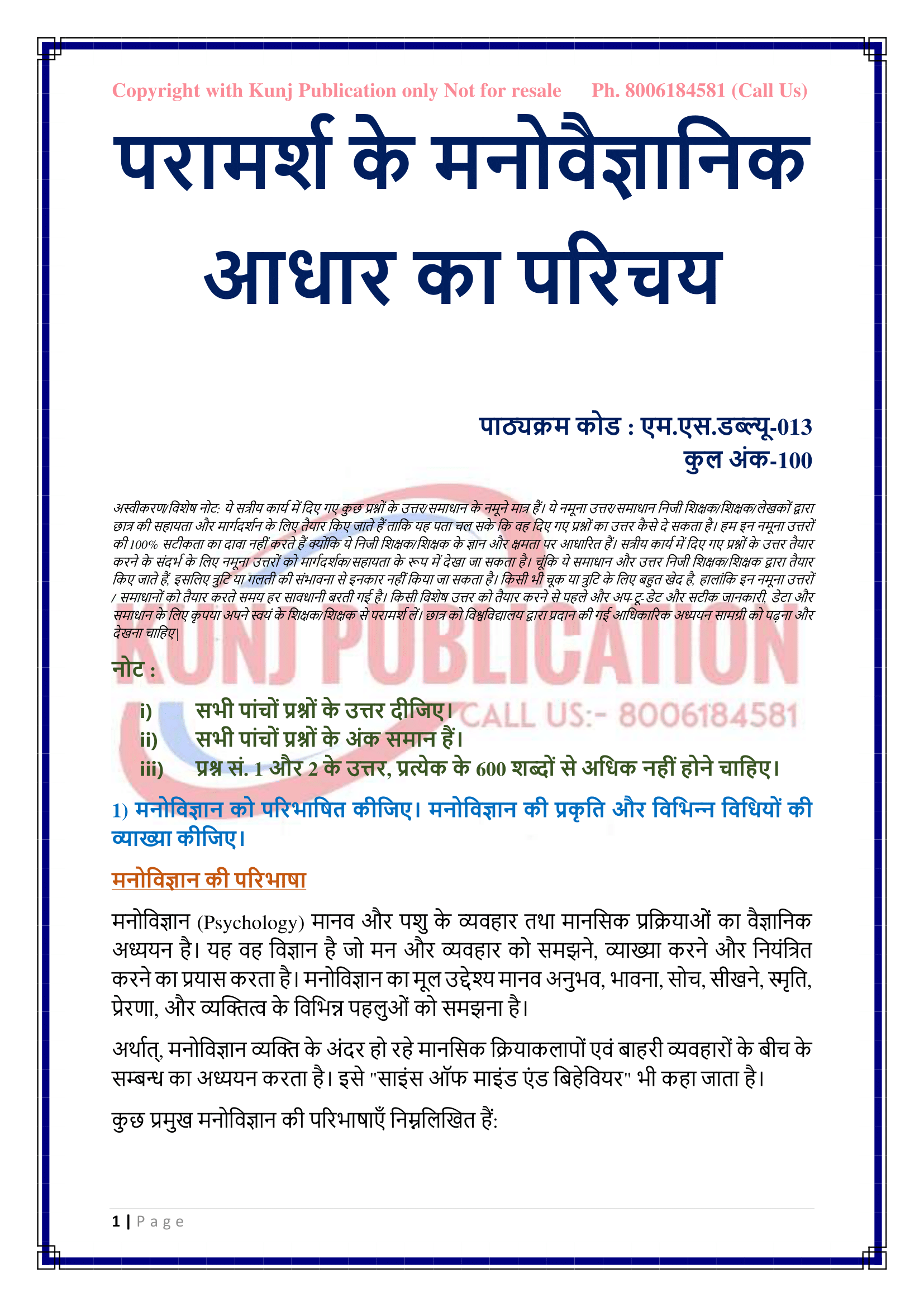 Copyright with Kunj Publication only Not for resale Ph. 8006184581 (Call Us)

परामर्श के मनोवैज्ञानिक आधार का परिचय

पाठ्यक्रम कोड : एम.एस.डब्ल्यू-013
कुल अंक-100

अस्वीकरण/विशेष नोट: ये सत्रीय कार्य में दिए गए कुछ प्रश्नों के उत्तर/समाधान के नमूने मात्र हैं। ये नमूना उत्तर/समाधान निजी शिक्षक/शिक्षक/लेखकों द्वारा छात्र की सहायता और मार्गदर्शन के लिए तैयार किए जाते हैं ताकि यह पता चल सके कि वह दिए गए प्रश्नों का उत्तर कैसे दे सकता है। हम इन नमूना उत्तरों की 100% सटीकता का दावा नहीं करते हैं क्योंकि ये निजी शिक्षक/शिक्षक के ज्ञान और क्षमता पर आधारित हैं। सत्रीय कार्य में दिए गए प्रश्नों के उत्तर तैयार करने के संदर्भ के लिए नमूना उत्तरों को मार्गदर्शक/सहायता के रूप में देखा जा सकता है। चूंकि ये समाधान और उत्तर निजी शिक्षक/शिक्षक द्वारा तैयार किए जाते हैं, इसलिए त्रुटि या गलती की संभावना से इनकार नहीं किया जा सकता है। किसी भी चूक या त्रुटि के लिए बहुत खेद है, हालांकि इन नमूना उत्तरों / समाधानों को तैयार करते समय हर सावधानी बरती गई है। किसी विशेष उत्तर को तैयार करने से पहले और अप-टू-डेट और सटीक जानकारी, डेटा और समाधान के लिए कृपया अपने स्वयं के शिक्षक/शिक्षक से परामर्श लें। छात्र को विश्वविद्यालय द्वारा प्रदान की गई आधिकारिक अध्ययन सामग्री को पढ़ना और देखना चाहिए|

KUNJ PUBLICATION
CALL US:- 8006184581

नोट :

i) सभी पांचों प्रश्नों के उत्तर दीजिए।
ii) सभी पांचों प्रश्नों के अंक समान हैं।
iii) प्रश्न सं. 1 और 2 के उत्तर, प्रत्येक के 600 शब्दों से अधिक नहीं होने चाहिए।

1) मनोविज्ञान को परिभाषित कीजिए। मनोविज्ञान की प्रकृति और विभिन्न विधियों की व्याख्या कीजिए।

मनोविज्ञान की परिभाषा

मनोविज्ञान (Psychology) मानव और पशु के व्यवहार तथा मानसिक प्रक्रियाओं का वैज्ञानिक अध्ययन है। यह वह विज्ञान है जो मन और व्यवहार को समझने, व्याख्या करने और नियंत्रित करने का प्रयास करता है। मनोविज्ञान का मूल उद्देश्य मानव अनुभव, भावना, सोच, सीखने, स्मृति, प्रेरणा, और व्यक्तित्व के विभिन्न पहलुओं को समझना है।

अर्थात्, मनोविज्ञान व्यक्ति के अंदर हो रहे मानसिक क्रियाकलापों एवं बाहरी व्यवहारों के बीच के सम्बन्ध का अध्ययन करता है। इसे "साइंस ऑफ माइंड एंड बिहेवियर" भी कहा जाता है।

कुछ प्रमुख मनोविज्ञान की परिभाषाएँ निम्नलिखित हैं:

1 | Page